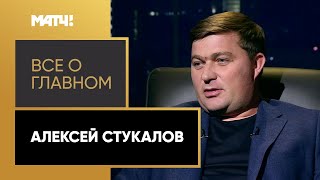 МАТЧ!

ВСЕ О ГЛАВНОМ

АЛЕКСЕЙ СТУКАЛОВ